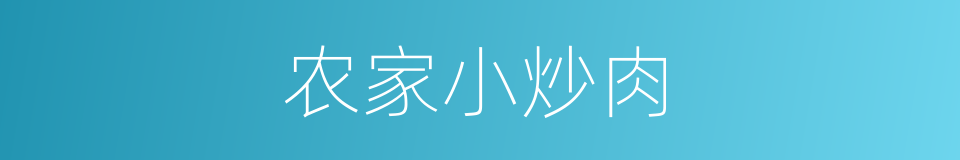 农家小炒肉